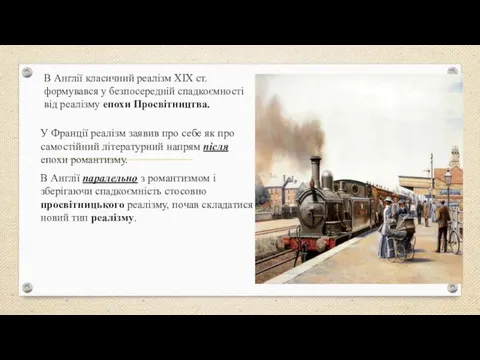 В Англії класичний реалізм XIX ст. формувався у безпосередній спадкоємності від реалізму епохи Просвітництва.

У Франції реалізм заявив про себе як про самостійний літературний напрям після епохи романтизму.

В Англії паралельно з романтизмом і зберігаючи спадкоємність стосовно просвітницького реалізму, почав складатися новий тип реалізму.